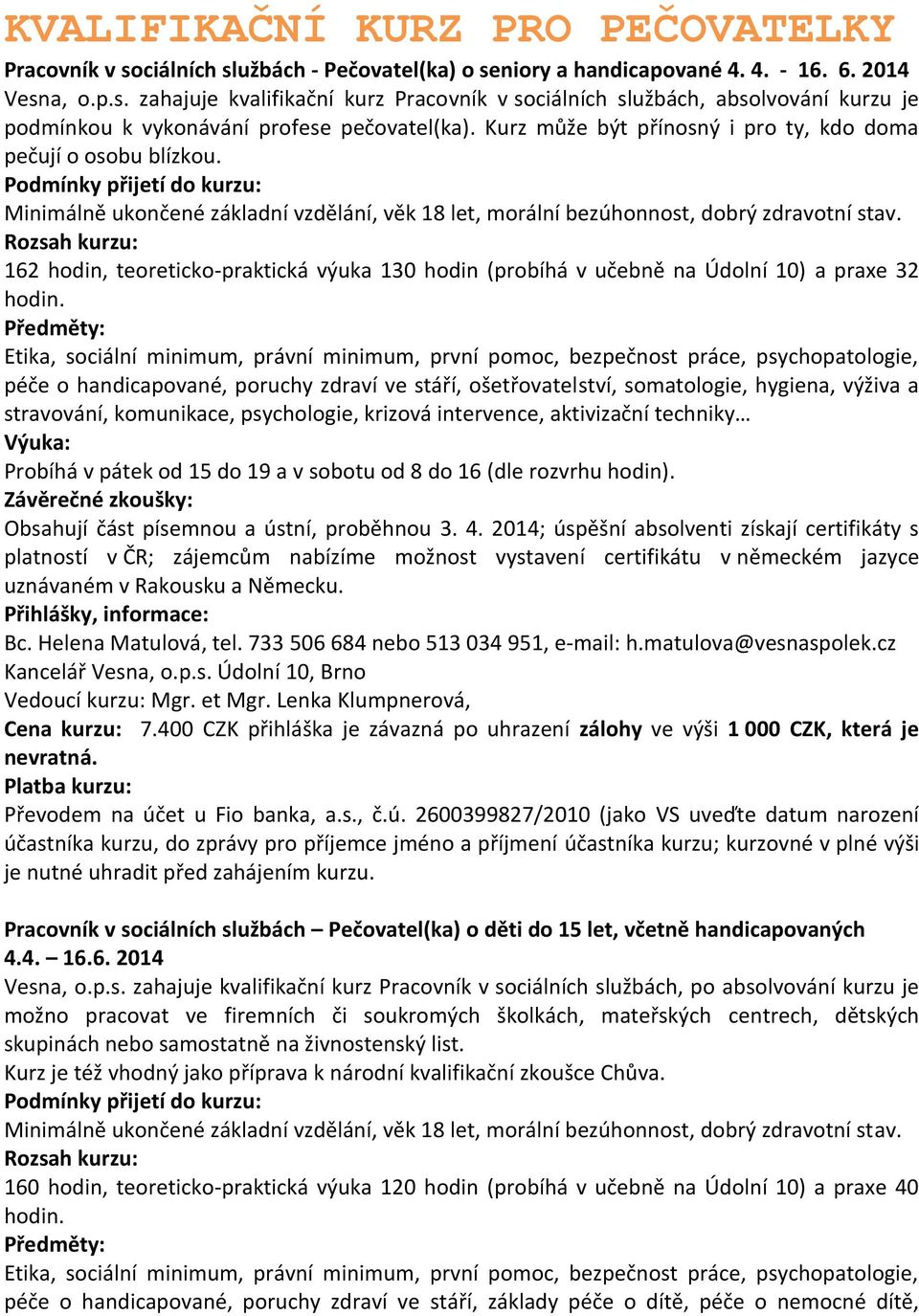 KVALIFIKAČNÍ KURZ PRO PEČOVATELKY

Pracovník v sociálních službách - Pečovatel(ka) o seniory a handicapované 4. 4. - 16. 6. 2014

Vesna, o.p.s. zahajuje kvalifikační kurz Pracovník v sociálních službách, absolvování kurzu je podmínkou k vykonávání profese pečovatel(ka). Kurz může být přínosný i pro ty, kdo doma pečují o osobu blízkou.

Podmínky přijetí do kurzu:

Minimálně ukončené základní vzdělání, věk 18 let, morální bezúhonnost, dobrý zdravotní stav.

Rozsah kurzu:

162 hodin, teoreticko-praktická výuka 130 hodin (probíhá v učebně na Údolní 10) a praxe 32 hodin.

Předměty:

Etika, sociální minimum, právní minimum, první pomoc, bezpečnost práce, psychopatologie, péče o handicapované, poruchy zdraví ve stáří, ošetřovatelství, somatologie, hygiena, výživa a stravování, komunikace, psychologie, krizová intervence, aktivizační techniky…

Výuka:

Probíhá v pátek od 15 do 19 a v sobotu od 8 do 16 (dle rozvrhu hodin).

Závěrečné zkoušky:

Obsahují část písemnou a ústní, proběhnou 3. 4. 2014; úspěšní absolventi získají certifikáty s platností v ČR; zájemcům nabízíme možnost vystavení certifikátu v německém jazyce uznávaném v Rakousku a Německu.

Přihlášky, informace:

Bc. Helena Matulová, tel. 733 506 684 nebo 513 034 951, e-mail: h.matulova@vesnaspolek.cz

Kancelář Vesna, o.p.s. Údolní 10, Brno

Vedoucí kurzu: Mgr. et Mgr. Lenka Klumpnerová,

Cena kurzu: 7.400 CZK přihláška je závazná po uhrazení zálohy ve výši 1 000 CZK, která je nevratná.

Platba kurzu:

Převodem na účet u Fio banka, a.s., č.ú. 2600399827/2010 (jako VS uveďte datum narození účastníka kurzu, do zprávy pro příjemce jméno a příjmení účastníka kurzu; kurzovné v plné výši je nutné uhradit před zahájením kurzu.

Pracovník v sociálních službách – Pečovatel(ka) o děti do 15 let, včetně handicapovaných 4.4. – 16.6. 2014

Vesna, o.p.s. zahajuje kvalifikační kurz Pracovník v sociálních službách, po absolvování kurzu je možno pracovat ve firemních či soukromých školkách, mateřských centrech, dětských skupinách nebo samostatně na živnostenský list.

Kurz je též vhodný jako příprava k národní kvalifikační zkoušce Chůva.

Podmínky přijetí do kurzu:

Minimálně ukončené základní vzdělání, věk 18 let, morální bezúhonnost, dobrý zdravotní stav.

Rozsah kurzu:

160 hodin, teoreticko-praktická výuka 120 hodin (probíhá v učebně na Údolní 10) a praxe 40 hodin.

Předměty:

Etika, sociální minimum, právní minimum, první pomoc, bezpečnost práce, psychopatologie, péče o handicapované, poruchy zdraví ve stáří, základy péče o dítě, péče o nemocné dítě,